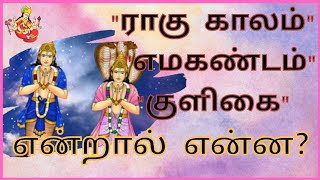 "ராகு காலம்"
"எமகண்டம்"
"குளிகை"
என்றால் என்ன?